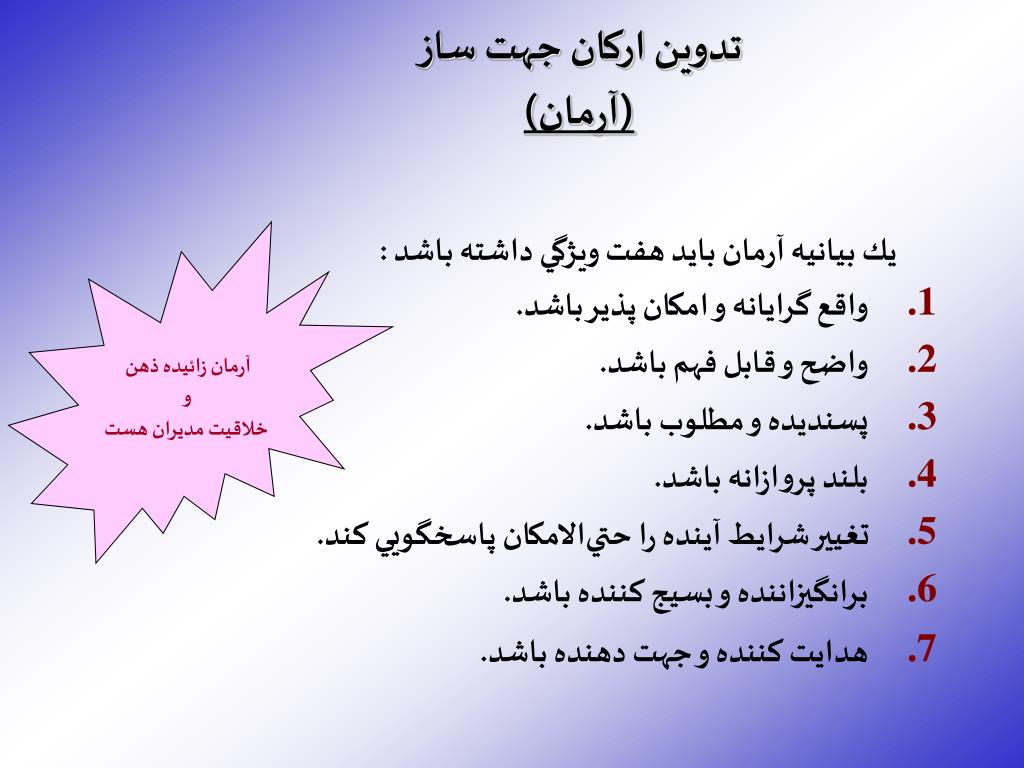 تدوين اركان جهت ساز
(آرمان)

يك بيانيه آرمان بايد هفت ويژگي داشته باشد :

1. واقع گرايانه و امكان پذير باشد.
2. واضح و قابل فهم باشد.
3. پسنديده و مطلوب باشد.
4. بلند پروازانه باشد.
5. تغيير شرايط آينده را حتي‌الامكان پاسخگويي كند.
6. برانگيزاننده و بسيج كننده باشد.
7. هدايت كننده و جهت دهنده باشد.

آرمان زائيده ذهن
و
خلاقيت مديران هست